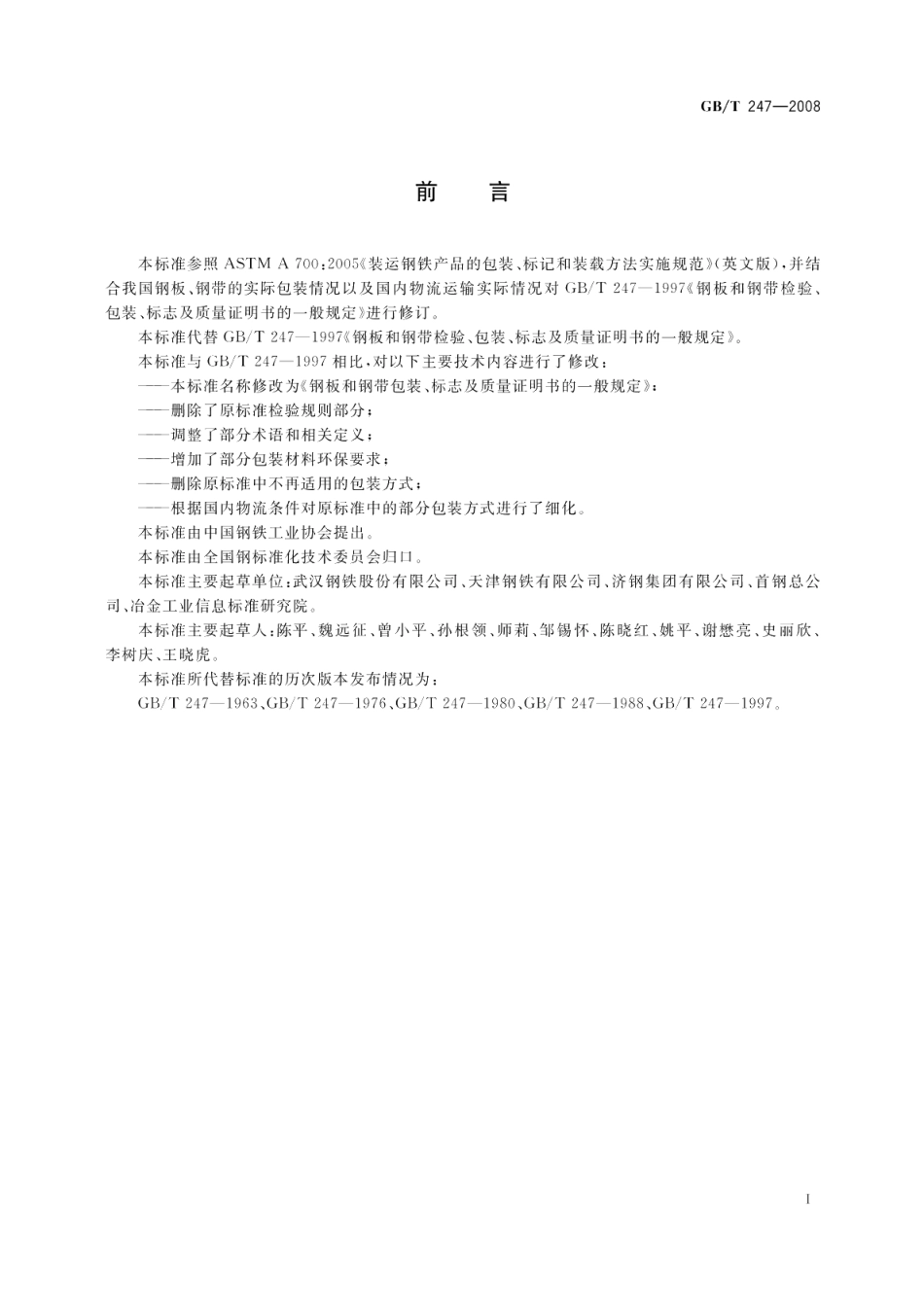 GB/T 247—2008

前　言

本标准参照 ASTM A 700:2005《装运钢铁产品的包装、标记和装载方法实施规范》(英文版),并结合我国钢板、钢带的实际包装情况以及国内物流运输实际情况对 GB/T 247—1997《钢板和钢带检验、包装、标志及质量证明书的一般规定》进行修订。

本标准代替 GB/T 247—1997《钢板和钢带检验、包装、标志及质量证明书的一般规定》。

本标准与 GB/T 247—1997 相比,对以下主要技术内容进行了修改:

——本标准名称修改为《钢板和钢带包装、标志及质量证明书的一般规定》;

——删除了原标准检验规则部分;

——调整了部分术语和相关定义;

——增加了部分包装材料环保要求;

——删除原标准中不再适用的包装方式;

——根据国内物流条件对原标准中的部分包装方式进行了细化。

本标准由中国钢铁工业协会提出。

本标准由全国钢标准化技术委员会归口。

本标准主要起草单位:武汉钢铁股份有限公司、天津钢铁有限公司、济钢集团有限公司、首钢总公司、冶金工业信息标准研究院。

本标准主要起草人:陈平、魏远征、曾小平、孙根领、师莉、邹锡怀、陈晓红、姚平、谢懋亮、史丽欣、李树庆、王晓虎。

本标准所代替标准的历次版本发布情况为:

GB/T 247—1963、GB/T 247—1976、GB/T 247—1980、GB/T 247—1988、GB/T 247—1997。

I